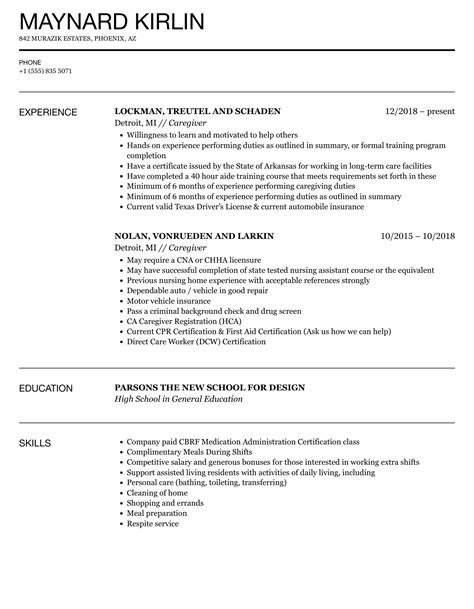 MAYNARD KIRLIN
842 MURAZIK ESTATES, PHOENIX, AZ

PHONE
+1 (555) 835 5071

EXPERIENCE

LOCKMAN, TREUTEL AND SCHADEN
12/2018 – present
Detroit, MI // Caregiver
- Willingness to learn and motivated to help others
- Hands on experience performing duties as outlined in summary, or formal training program completion
- Have a certificate issued by the State of Arkansas for working in long-term care facilities
- Have completed a 40 hour aide training course that meets requirements set forth in these
- Minimum of 6 months of experience performing caregiving duties
- Minimum of 6 months of experience performing duties as outlined in summary
- Current valid Texas Driver's License & current automobile insurance

NOLAN, VONRUEDEN AND LARKIN
10/2015 – 10/2018
Detroit, MI // Caregiver
- May require a CNA or CHHA licensure
- May have successful completion of state tested nursing assistant course or the equivalent
- Previous nursing home experience with acceptable references strongly
- Dependable auto / vehicle in good repair
- Motor vehicle insurance
- Pass a criminal background check and drug screen
- CA Caregiver Registration (HCA)
- Current CPR Certification & First Aid Certification (Ask us how we can help)
- Direct Care Worker (DCW) Certification

EDUCATION

PARSONS THE NEW SCHOOL FOR DESIGN
High School in General Education

SKILLS

- Company paid CBRF Medication Administration Certification class
- Complimentary Meals During Shifts
- Competitive salary and generous bonuses for those interested in working extra shifts
- Support assisted living residents with activities of daily living, including
- Personal care (bathing, toileting, transferring)
- Cleaning of home
- Shopping and errands
- Meal preparation
- Respite service